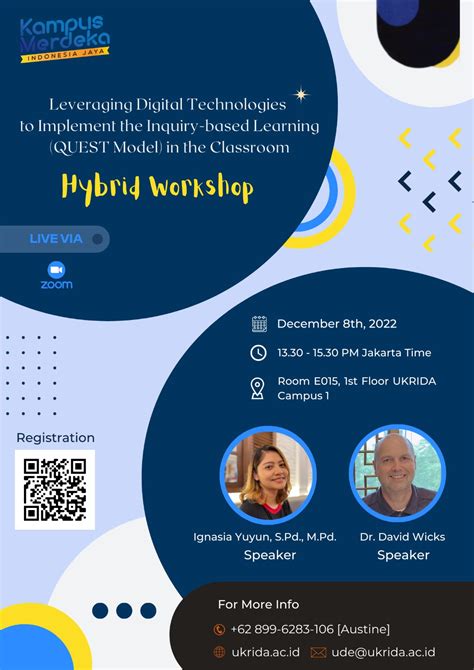 Kampus Merdeka
INDONESIA JAYA

Leveraging Digital Technologies to Implement the Inquiry-based Learning (QUEST Model) in the Classroom

Hybrid Workshop

LIVE VIA

zoom

December 8th, 2022

13.30 - 15.30 PM Jakarta Time

Room E015, 1st Floor UKRIDA Campus 1

Registration

Ignasia Yuyun, S.Pd., M.Pd.
Speaker

Dr. David Wicks
Speaker

For More Info

+62 899-6283-106 [Austine]

ukrida.ac.id

ude@ukrida.ac.id